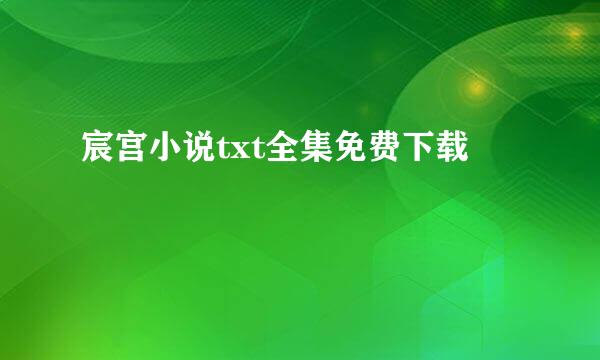 宸宫小说txt全集免费下载